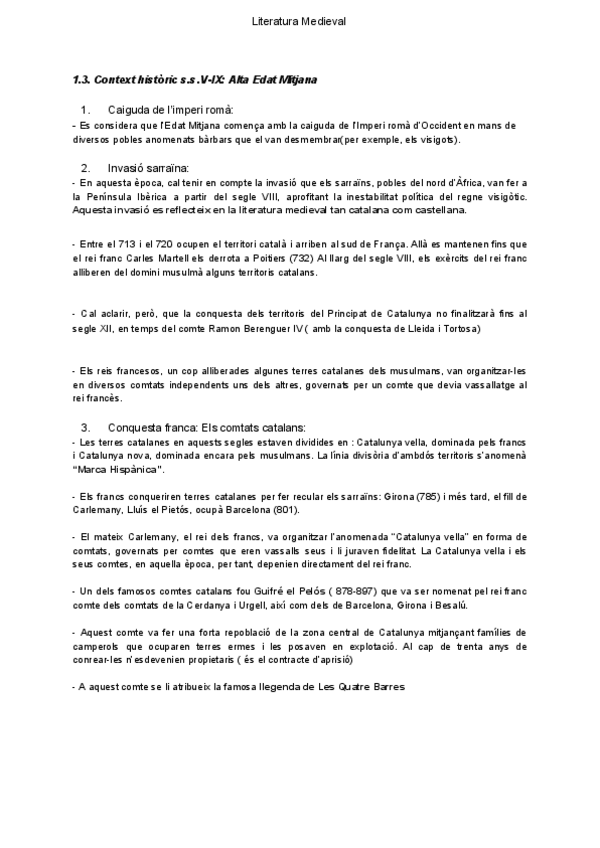 Literatura Medieval

1.3. Context històric s.s.V-IX: Alta Edat Mitjana

1. Caiguda de l'imperi romà:

- Es considera que l'Edat Mitjana comença amb la caiguda de l'Imperi romà d'Occident en mans de diversos pobles anomenats bàrbars que el van desmembrar(per exemple, els visigots).

2. Invasió sarraïna:

- En aquesta època, cal tenir en compte la invasió que els sarraïns, pobles del nord d'Àfrica, van fer a la Península Ibèrica a partir del segle VIII, aprofitant la inestabilitat política del regne visigòtic. Aquesta invasió es reflecteix en la literatura medieval tan catalana com castellana.

- Entre el 713 i el 720 ocupen el territori català i arriben al sud de França. Allà es mantenen fins que el rei franc Carles Martell els derrota a Poitiers (732) Al llarg del segle VIII, els exèrcits del rei franc alliberen del domini musulmà alguns territoris catalans.

- Cal aclarir, però, que la conquesta dels territoris del Principat de Catalunya no finalitzarà fins al segle XII, en temps del comte Ramon Berenguer IV ( amb la conquesta de Lleida i Tortosa)

- Els reis francesos, un cop alliberades algunes terres catalanes dels musulmans, van organitzar-les en diversos comtats independents uns dels altres, governats per un comte que devia vassallatge al rei francès.

3. Conquesta franca: Els comtats catalans:

- Les terres catalanes en aquests segles estaven dividides en : Catalunya vella, dominada pels francs i Catalunya nova, dominada encara pels musulmans. La línia divisòria d'ambdós territoris s'anomenà "Marca Hispànica".

- Els francs conqueriren terres catalanes per fer recular els sarraïns: Girona (785) i més tard, el fill de Carlemany, Lluís el Pietós, ocupà Barcelona (801).

- El mateix Carlemany, el rei dels francs, va organitzar l'anomenada "Catalunya vella" en forma de comtats, governats per comtes que eren vassalls seus i li juraven fidelitat. La Catalunya vella i els seus comtes, en aquella època, per tant, depenien directament del rei franc.

- Un dels famosos comtes catalans fou Guifré el Pelós ( 878-897) que va ser nomenat pel rei franc comte dels comtats de la Cerdanya i Urgell, així com dels de Barcelona, Girona i Besalú.

- Aquest comte va fer una forta repoblació de la zona central de Catalunya mitjançant famílies de camperols que ocuparen terres ermes i les posaven en explotació. Al cap de trenta anys de conrear-les n'esdevenien propietaris ( és el contracte d'aprisió)

- A aquest comte se li atribueix la famosa llegenda de Les Quatre Barres